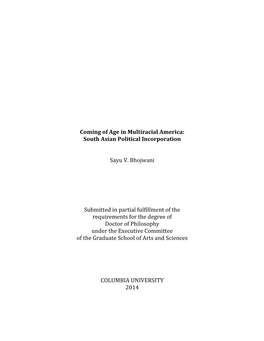 Coming of Age in Multiracial America:
South Asian Political Incorporation

Sayu V. Bhojwani

Submitted in partial fulfillment of the
requirements for the degree of
Doctor of Philosophy
under the Executive Committee
of the Graduate School of Arts and Sciences

COLUMBIA UNIVERSITY
2014